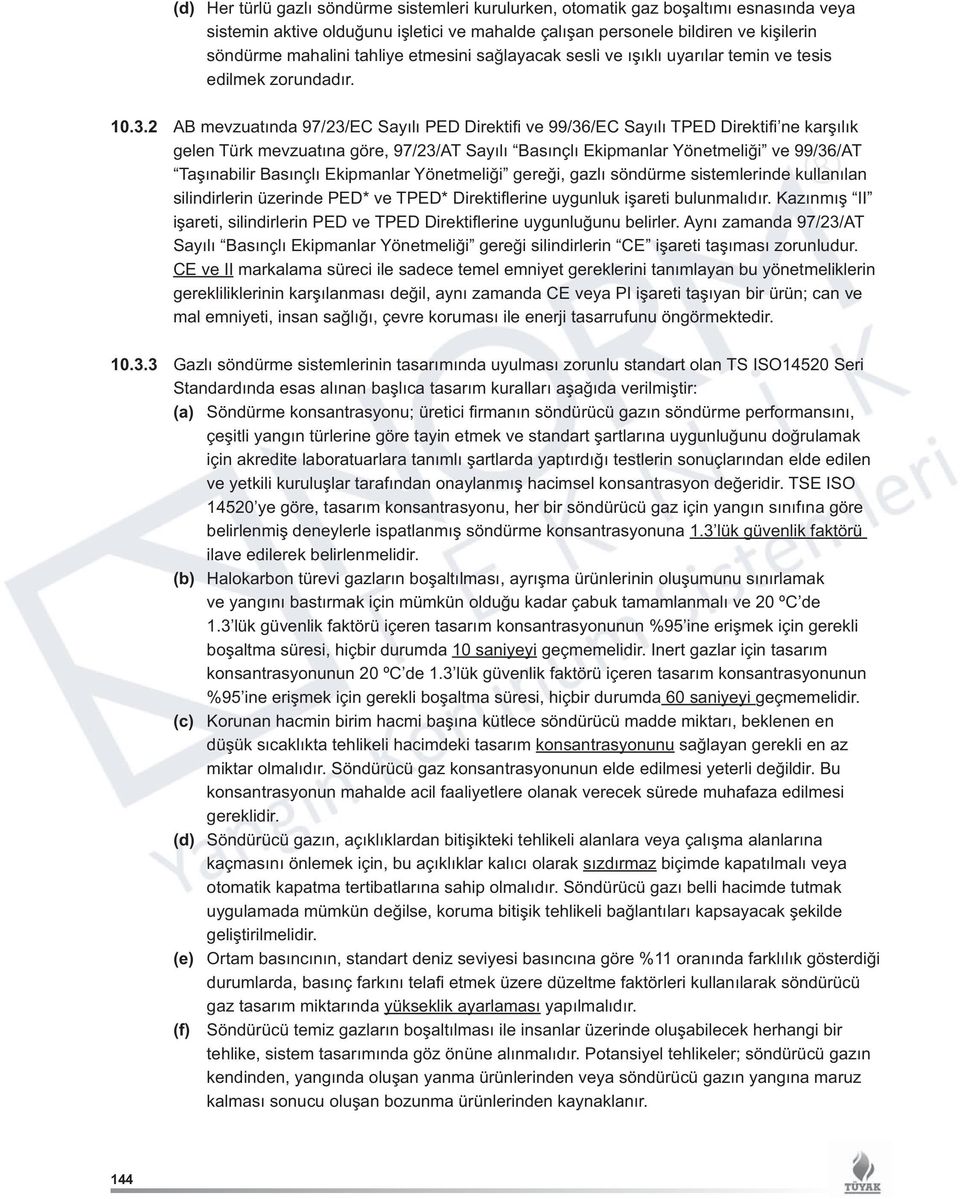 (d) Her türlü gazlı söndürme sistemleri kurulurken, otomatik gaz boşaltımı esnasında veya sistemin aktive olduğunu işletici ve mahalde çalışan personele bildiren ve kişilerin söndürme mahalini tahliye etmesini sağlayacak sesli ve ışıklı uyarılar temin ve tesis edilmek zorundadır.

10.3.2 AB mevzuatında 97/23/EC Sayılı PED Direktifi ve 99/36/EC Sayılı TPED Direktifi'ne karşılık gelen Türk mevzuatına göre, 97/23/AT Sayılı "Basınçlı Ekipmanlar Yönetmeliği" ve 99/36/AT "Taşınabilir Basınçlı Ekipmanlar Yönetmeliği" gereği, gazlı söndürme sistemlerinde kullanılan silindirlerin üzerinde PED* ve TPED* Direktiflerine uygunluk işareti bulunmalıdır. Kazınmış "II" işareti, silindirlerin PED ve TPED Direktiflerine uygunluğunu belirler. Aynı zamanda 97/23/AT Sayılı "Basınçlı Ekipmanlar Yönetmeliği" gereği silindirlerin "CE" işareti taşıması zorunludur. CE ve II markalama süreci ile sadece temel emniyet gereklerini tanımlayan bu yönetmeliklerin gerekliliklerinin karşılanması değil, aynı zamanda CE veya PI işareti taşıyan bir ürün; can ve mal emniyeti, insan sağlığı, çevre koruması ile enerji tasarrufunu öngörmektedir.

10.3.3 Gazlı söndürme sistemlerinin tasarımında uyulması zorunlu standart olan TS ISO14520 Seri Standardında esas alınan başlıca tasarım kuralları aşağıda verilmiştir:

(a) Söndürme konsantrasyonu; üretici firmanın söndürücü gazın söndürme performansını, çeşitli yangın türlerine göre tayin etmek ve standart şartlarına uygunluğunu doğrulamak için akredite laboratuarlara tanımlı şartlarda yaptırdığı testlerin sonuçlarından elde edilen ve yetkili kuruluşlar tarafından onaylanmış hacimsel konsantrasyon değeridir. TSE ISO 14520'ye göre, tasarım konsantrasyonu, her bir söndürücü gaz için yangın sınıfına göre belirlenmiş deneylerle ispatlanmış söndürme konsantrasyonuna 1.3'lük güvenlik faktörü ilave edilerek belirlenmelidir.

(b) Halokarbon türevi gazların boşaltılması, ayrışma ürünlerinin oluşumunu sınırlamak ve yangını bastırmak için mümkün olduğu kadar çabuk tamamlanmalı ve 20 ºC'de 1.3'lük güvenlik faktörü içeren tasarım konsantrasyonunun %95'ine erişmek için gerekli boşaltma süresi, hiçbir durumda 10 saniyeyi geçmemelidir. Inert gazlar için tasarım konsantrasyonunun 20 ºC'de 1.3'lük güvenlik faktörü içeren tasarım konsantrasyonunun %95'ine erişmek için gerekli boşaltma süresi, hiçbir durumda 60 saniyeyi geçmemelidir.

(c) Korunan hacmin birim hacmi başına kütlece söndürücü madde miktarı, beklenen en düşük sıcaklıkta tehlikeli hacimdeki tasarım konsantrasyonunu sağlayan gerekli en az miktar olmalıdır. Söndürücü gaz konsantrasyonunun elde edilmesi yeterli değildir. Bu konsantrasyonun mahalde acil faaliyetlere olanak verecek sürede muhafaza edilmesi gereklidir.

(d) Söndürücü gazın, açıklıklardan bitişikteki tehlikeli alanlara veya çalışma alanlarına kaçmasını önlemek için, bu açıklıklar kalıcı olarak sızdırmaz biçimde kapatılmalı veya otomatik kapatma tertibatlarına sahip olmalıdır. Söndürücü gazı belli hacimde tutmak uygulamada mümkün değilse, koruma bitişik tehlikeli bağlantıları kapsayacak şekilde geliştirilmelidir.

(e) Ortam basıncının, standart deniz seviyesi basıncına göre %11 oranında farklılık gösterdiği durumlarda, basınç farkını telafi etmek üzere düzeltme faktörleri kullanılarak söndürücü gaz tasarım miktarında yükseklik ayarlaması yapılmalıdır.

(f) Söndürücü temiz gazların boşaltılması ile insanlar üzerinde oluşabilecek herhangi bir tehlike, sistem tasarımında göz önüne alınmalıdır. Potansiyel tehlikeler; söndürücü gazın kendinden, yangında oluşan yanma ürünlerinden veya söndürücü gazın yangına maruz kalması sonucu oluşan bozunma ürünlerinden kaynaklanır.

144

TÜYAK